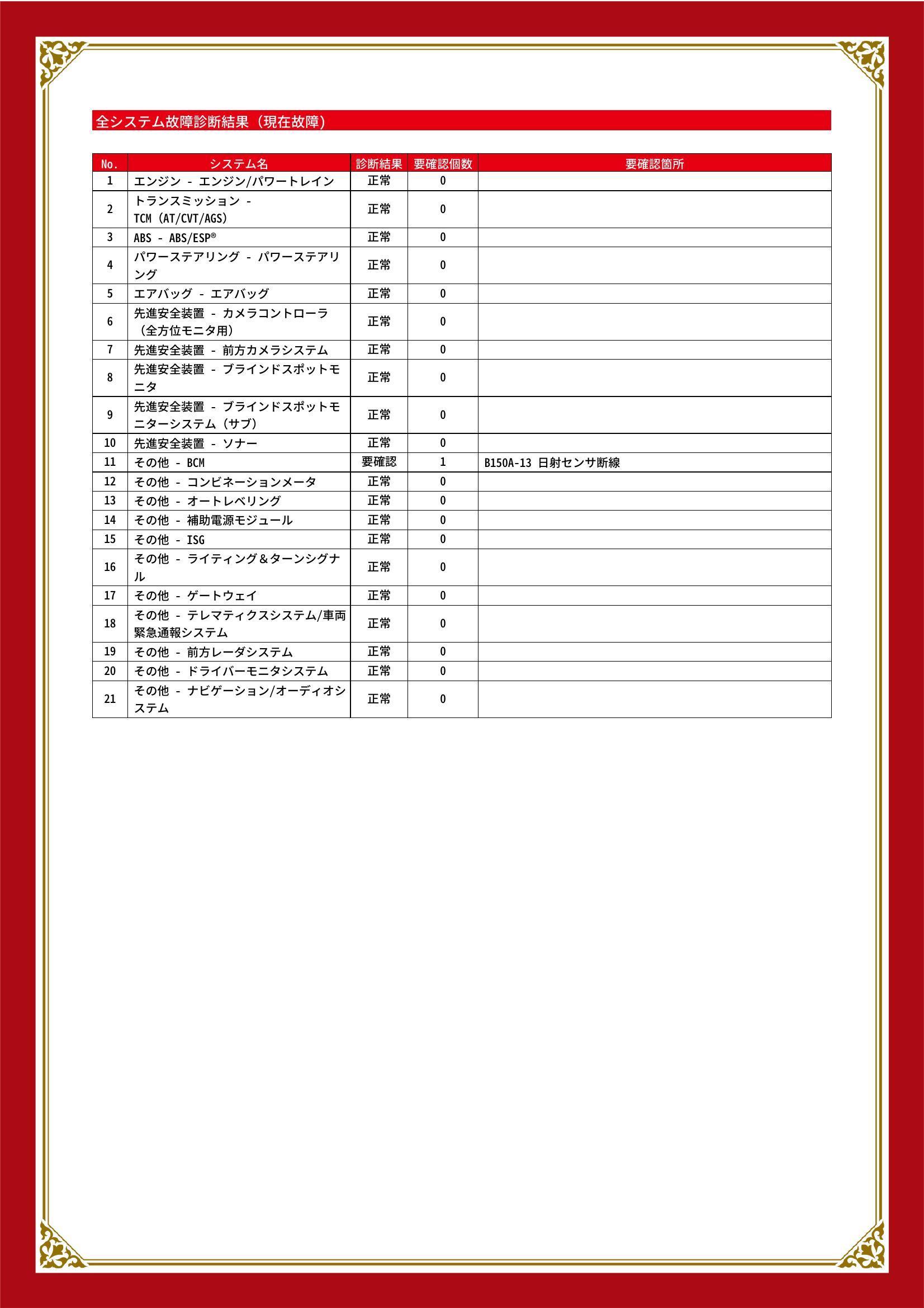 全システム故障診断結果（現在故障）

| No. | システム名 | 診断結果 | 要確認個数 | 要確認箇所 |
|---|---|---|---|---|
| 1 | エンジン - エンジン/パワートレイン | 正常 | 0 | |
| 2 | トランスミッション - TCM (AT/CVT/AGS) | 正常 | 0 | |
| 3 | ABS - ABS/ESP® | 正常 | 0 | |
| 4 | パワーステアリング - パワーステアリング | 正常 | 0 | |
| 5 | エアバッグ - エアバッグ | 正常 | 0 | |
| 6 | 先進安全装置 - カメラコントローラ（全方位モニタ用） | 正常 | 0 | |
| 7 | 先進安全装置 - 前方カメラシステム | 正常 | 0 | |
| 8 | 先進安全装置 - ブラインドスポットモニタ | 正常 | 0 | |
| 9 | 先進安全装置 - ブラインドスポットモニターシステム（サブ） | 正常 | 0 | |
| 10 | 先進安全装置 - ソナー | 正常 | 0 | |
| 11 | その他 - BCM | 要確認 | 1 | B150A-13 日射センサ断線 |
| 12 | その他 - コンビネーションメータ | 正常 | 0 | |
| 13 | その他 - オートレベリング | 正常 | 0 | |
| 14 | その他 - 補助電源モジュール | 正常 | 0 | |
| 15 | その他 - ISG | 正常 | 0 | |
| 16 | その他 - ライティング＆ターンシグナル | 正常 | 0 | |
| 17 | その他 - ゲートウェイ | 正常 | 0 | |
| 18 | その他 - テレマティクスシステム/車両緊急通報システム | 正常 | 0 | |
| 19 | その他 - 前方レーダシステム | 正常 | 0 | |
| 20 | その他 - ドライバーモニタシステム | 正常 | 0 | |
| 21 | その他 - ナビゲーション/オーディオシステム | 正常 | 0 | |